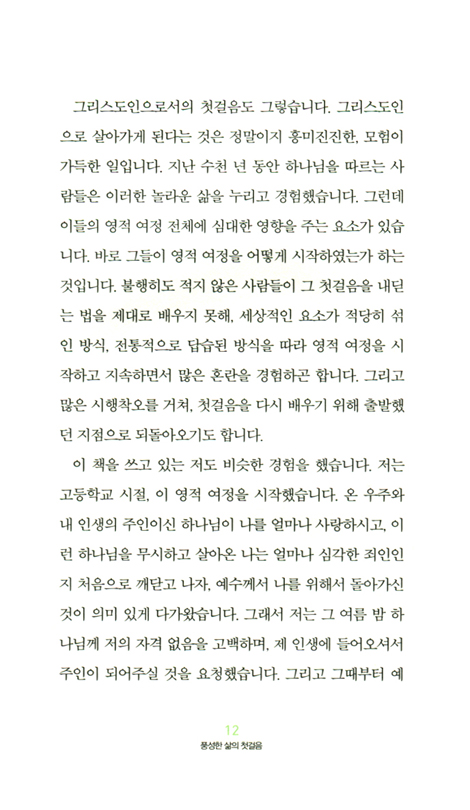 그리스도인으로서의 첫걸음도 그렇습니다. 그리스도인으로 살아가게 된다는 것은 정말이지 흥미진진한, 모험이 가득한 일입니다. 지난 수천 년 동안 하나님을 따르는 사람들은 이러한 놀라운 삶을 누리고 경험했습니다. 그런데 이들의 영적 여정 전체에 심대한 영향을 주는 요소가 있습니다. 바로 그들이 영적 여정을 어떻게 시작하였는가 하는 것입니다. 불행히도 적지 않은 사람들이 그 첫걸음을 내딛는 법을 제대로 배우지 못해, 세상적인 요소가 적당히 섞인 방식, 전통적으로 답습된 방식을 따라 영적 여정을 시작하고 지속하면서 많은 혼란을 경험하곤 합니다. 그리고 많은 시행착오를 거쳐, 첫걸음을 다시 배우기 위해 출발했던 지점으로 되돌아오기도 합니다.

이 책을 쓰고 있는 저도 비슷한 경험을 했습니다. 저는 고등학교 시절, 이 영적 여정을 시작했습니다. 온 우주와 내 인생의 주인이신 하나님이 나를 얼마나 사랑하시고, 이런 하나님을 무시하고 살아온 나는 얼마나 심각한 죄인인지 처음으로 깨닫고 나자, 예수께서 나를 위해서 돌아가신 것이 의미 있게 다가왔습니다. 그래서 저는 그 여름 밤 하나님께 저의 자격 없음을 고백하며, 제 인생에 들어오셔서 주인이 되어주실 것을 요청했습니다. 그리고 그때부터 예

12
풍성한 삶의 첫걸음